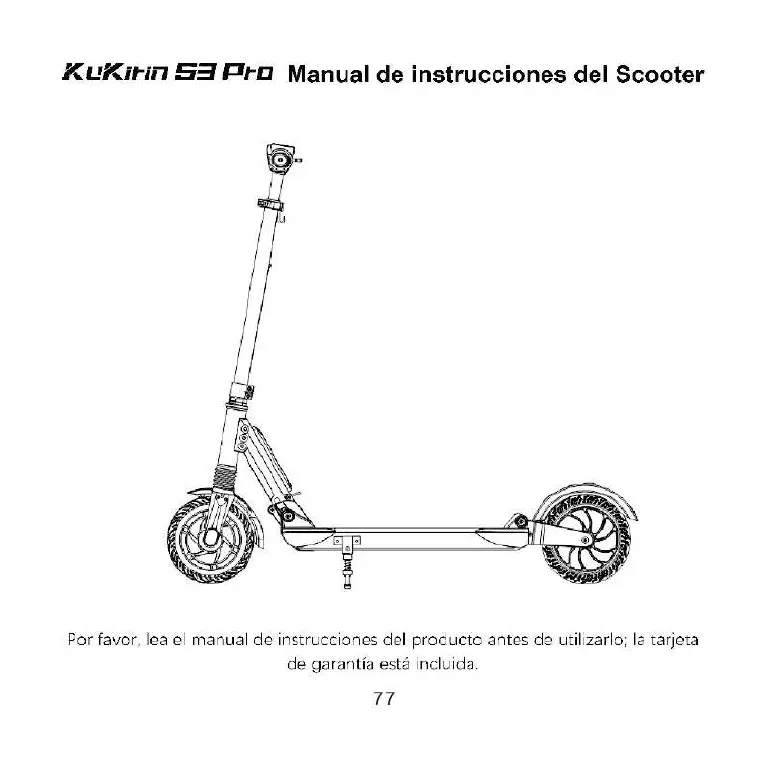 KuKirin S3 Pro Manual de instrucciones del Scooter

Por favor, lea el manual de instrucciones del producto antes de utilizarlo; la tarjeta de garantía está incluida.

77